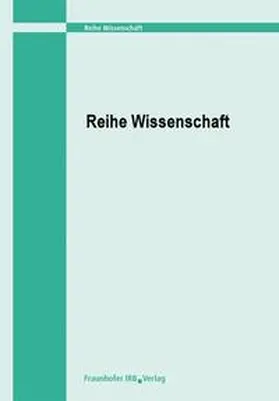 Reihe Wissenschaft

Reihe Wissenschaft

Fraunhofer IRB Verlag